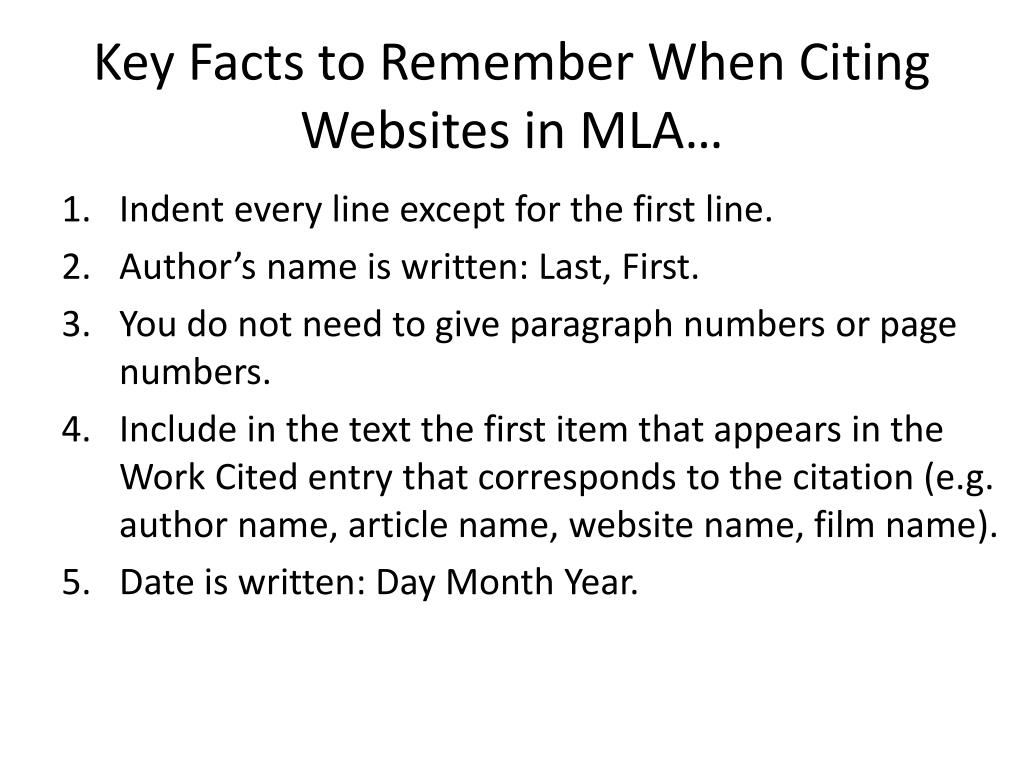 Key Facts to Remember When Citing Websites in MLA…

1. Indent every line except for the first line.
2. Author’s name is written: Last, First.
3. You do not need to give paragraph numbers or page numbers.
4. Include in the text the first item that appears in the Work Cited entry that corresponds to the citation (e.g. author name, article name, website name, film name).
5. Date is written: Day Month Year.